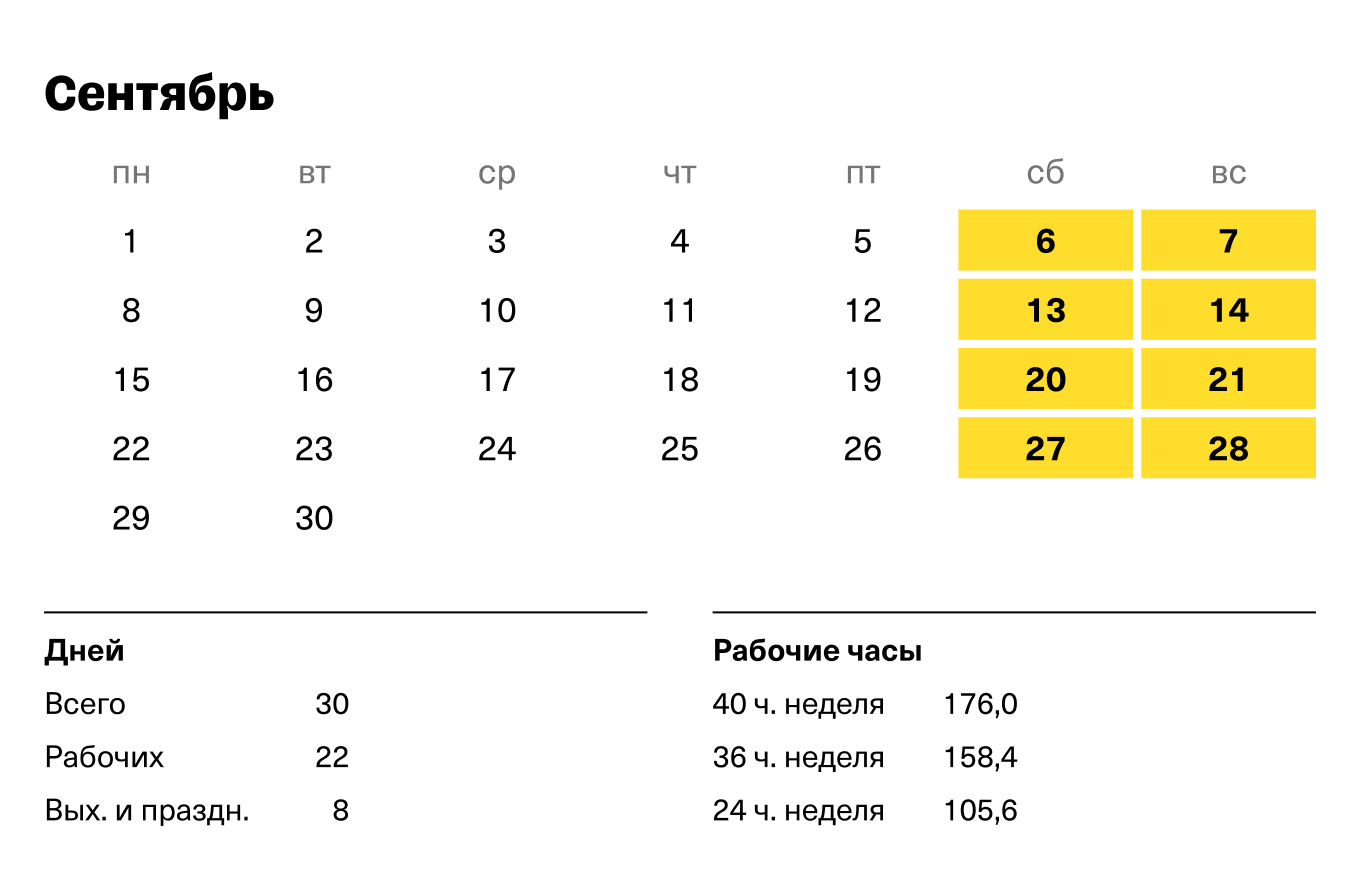 Сентябрь

| пн | вт | ср | чт | пт | сб | вс |
|---|---|---|---|---|---|---|
| 1 | 2 | 3 | 4 | 5 | 6 | 7 |
| 8 | 9 | 10 | 11 | 12 | 13 | 14 |
| 15 | 16 | 17 | 18 | 19 | 20 | 21 |
| 22 | 23 | 24 | 25 | 26 | 27 | 28 |
| 29 | 30 | | | | | |

Дней
Всего 30
Рабочих 22
Вых. и праздн. 8

Рабочие часы
40 ч. неделя 176,0
36 ч. неделя 158,4
24 ч. неделя 105,6